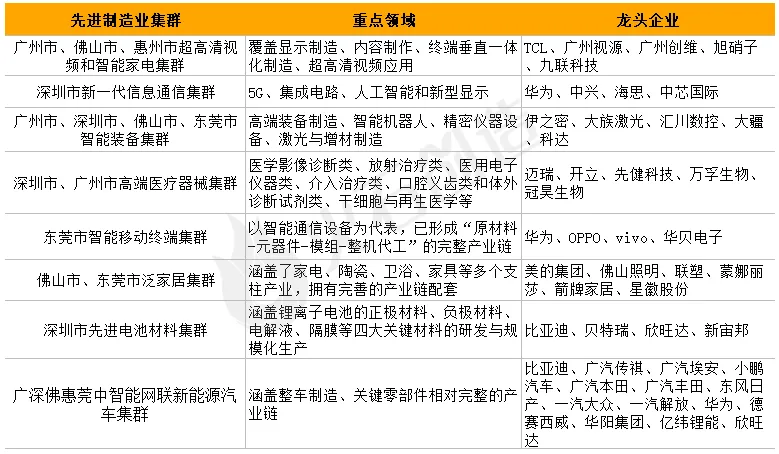 | 先进制造业集群 | 重点领域 | 龙头企业 |
|---|---|---|
| 广州市、佛山市、惠州市超高清视频和智能家电集群 | 覆盖显示制造、内容制作、终端垂直一体化制造、超高清视频应用 | TCL、广州视源、广州创维、旭硝子、九联科技 |
| 深圳市新一代信息通信集群 | 5G、集成电路、人工智能和新型显示 | 华为、中兴、海思、中芯国际 |
| 广州市、深圳市、佛山市、东莞市智能装备集群 | 高端装备制造、智能机器人、精密仪器设备、激光与增材制造 | 伊之密、大族激光、汇川数控、大疆、科达 |
| 深圳市、广州市高端医疗器械集群 | 医学影像诊断类、放射治疗类、医用电子仪器类、介入治疗类、口腔义齿类和体外诊断试剂类、干细胞与再生医学等 | 迈瑞、开立、先健科技、万孚生物、冠昊生物 |
| 东莞市智能移动终端集群 | 以智能通信设备为代表，已形成“原材料-元器件-模组-整机代工”的完整产业链 | 华为、OPPO、vivo、华贝电子 |
| 佛山市、东莞市泛家居集群 | 涵盖了家电、陶瓷、卫浴、家具等多个支柱产业，拥有完善的产业链配套 | 美的集团、佛山照明、联塑、蒙娜丽莎、箭牌家居、星徽股份 |
| 深圳市先进电池材料集群 | 涵盖锂离子电池的正极材料、负极材料、电解液、隔膜等四大关键材料的研发与规模化生产 | 比亚迪、贝特瑞、欣旺达、新宙邦 |
| 广深佛惠莞中智能网联新能源汽车集群 | 涵盖整车制造、关键零部件相对完整的产业链 | 比亚迪、广汽传祺、广汽埃安、小鹏汽车、广汽本田、广汽丰田、东风日产、一汽大众、一汽解放、华为、德赛西威、华阳集团、亿纬锂能、欣旺达 |